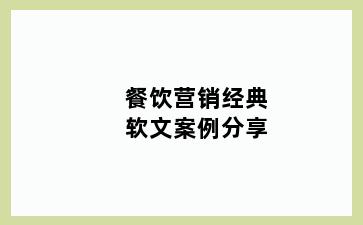 餐饮营销经典
软文案例分享